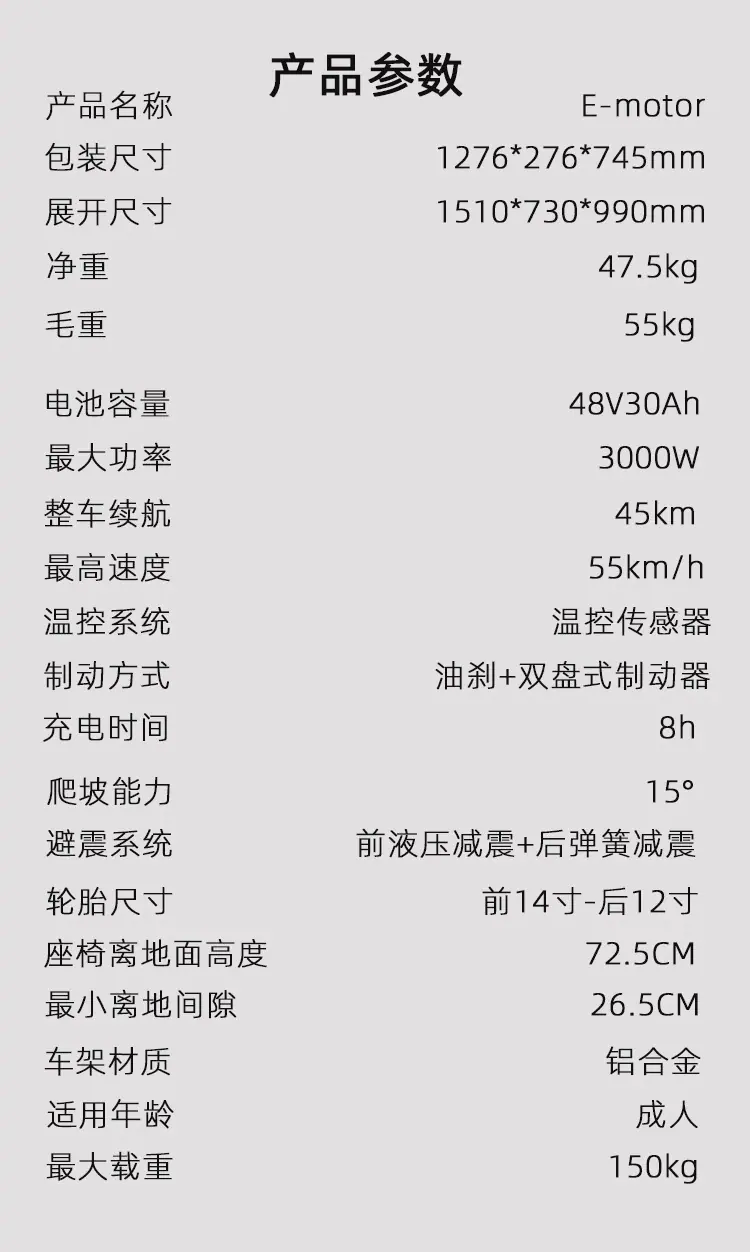 产品参数

产品名称 E-motor
包装尺寸 1276*276*745mm
展开尺寸 1510*730*990mm
净重 47.5kg
毛重 55kg

电池容量 48V30Ah
最大功率 3000W
整车续航 45km
最高速度 55km/h
温控系统 温控传感器
制动方式 油刹+双盘式制动器
充电时间 8h

爬坡能力 15°
避震系统 前液压减震+后弹簧减震
轮胎尺寸 前14寸-后12寸
座椅离地面高度 72.5CM
最小离地间隙 26.5CM
车架材质 铝合金
适用年龄 成人
最大载重 150kg